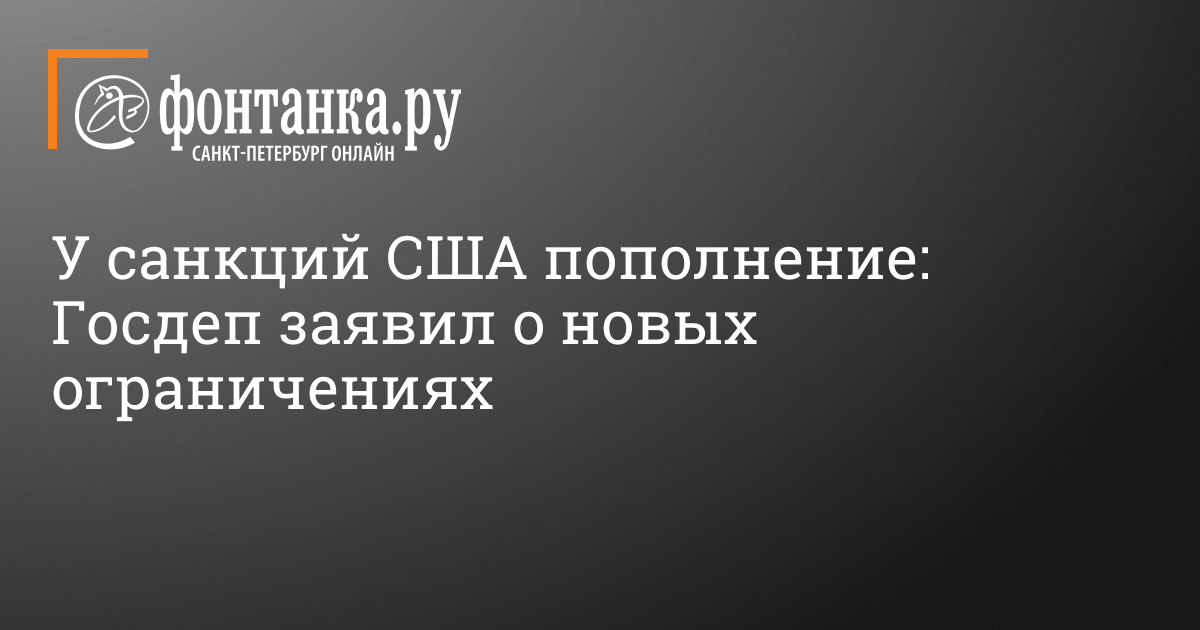 фонтанка.ру
САНКТ-ПЕТЕРБУРГ ОНЛАЙН

У санкций США пополнение: Госдеп заявил о новых ограничениях